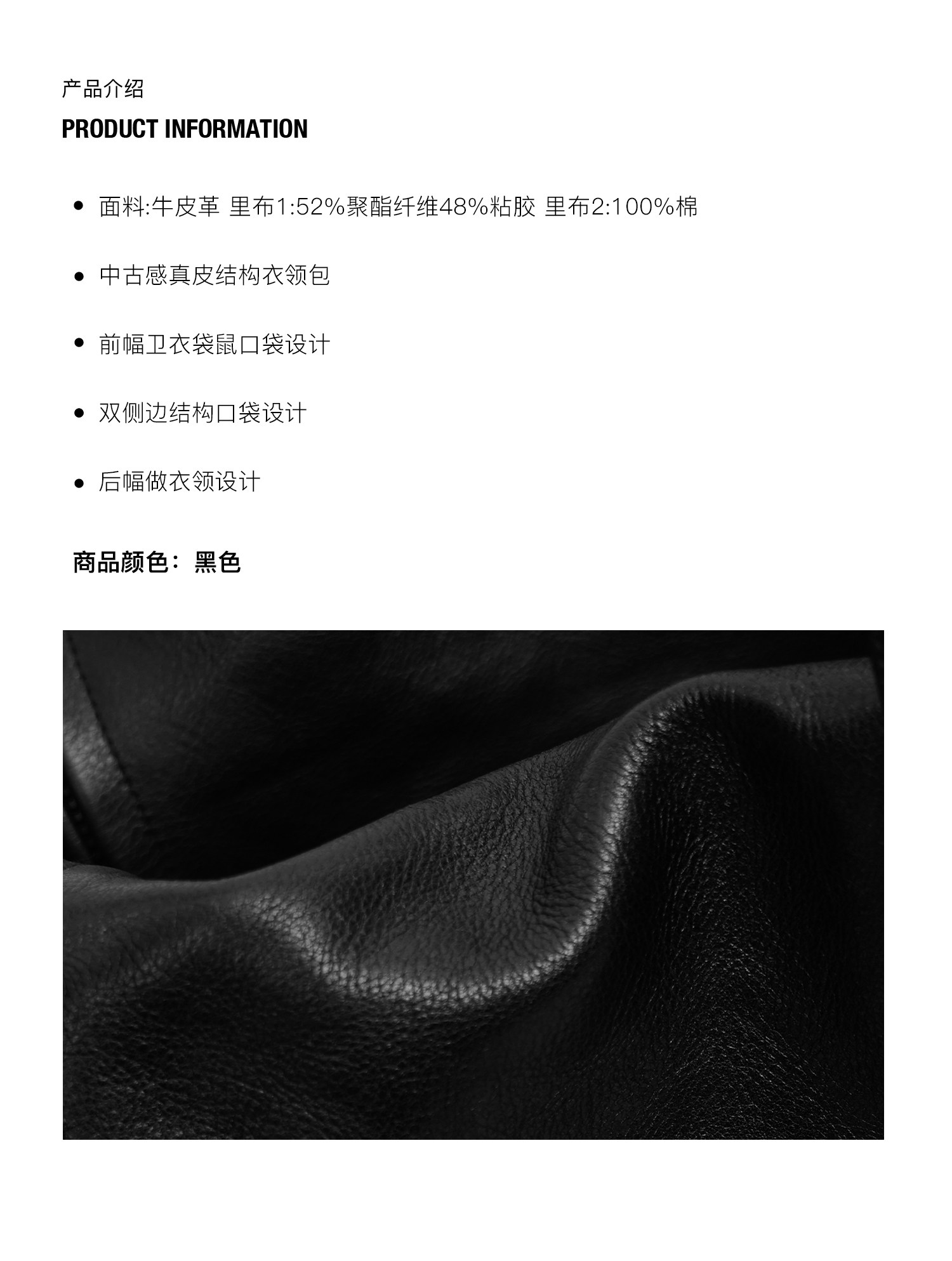 产品介绍

PRODUCT INFORMATION

• 面料:牛皮革 里布1:52%聚酯纤维48%粘胶 里布2:100%棉

• 中古感真皮结构衣领包

• 前幅卫衣袋鼠口袋设计

• 双侧边结构口袋设计

• 后幅做衣领设计

商品颜色：黑色